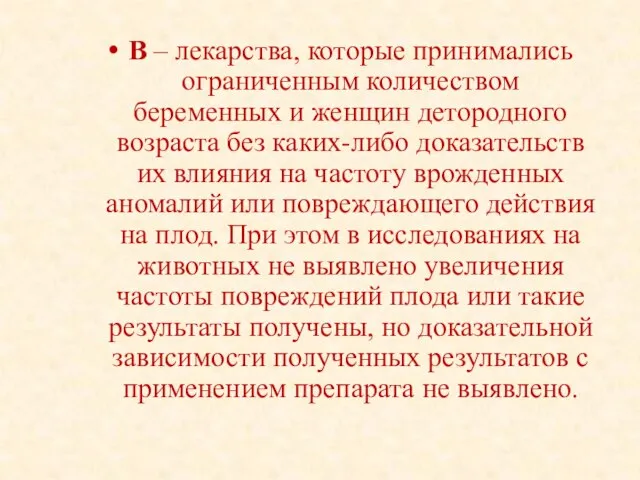 • В – лекарства, которые принимались ограниченным количеством беременных и женщин детородного возраста без каких-либо доказательств их влияния на частоту врожденных аномалий или повреждающего действия на плод. При этом в исследованиях на животных не выявлено увеличения частоты повреждений плода или такие результаты получены, но доказательной зависимости полученных результатов с применением препарата не выявлено.